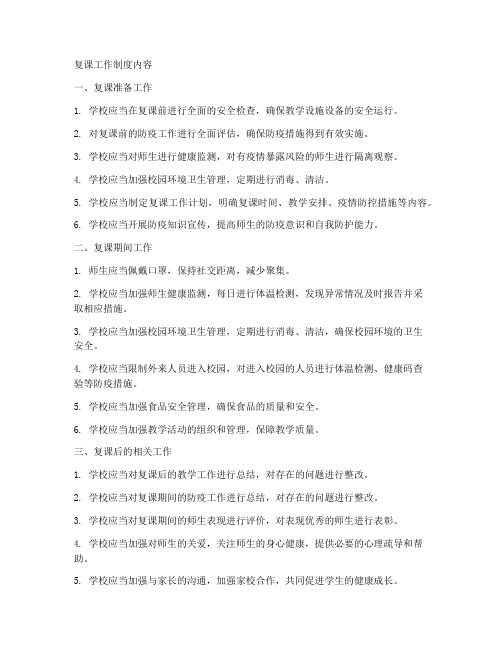 复课工作制度内容

一、复课准备工作

1. 学校应当在复课前进行全面的安全检查，确保教学设施设备的安全运行。

2. 对复课前的防疫工作进行全面评估，确保防疫措施得到有效实施。

3. 学校应当对师生进行健康监测，对有疫情暴露风险的师生进行隔离观察。

4. 学校应当加强校园环境卫生管理，定期进行消毒、清洁。

5. 学校应当制定复课工作计划，明确复课时间、教学安排、疫情防控措施等内容。

6. 学校应当开展防疫知识宣传，提高师生的防疫意识和自我防护能力。

二、复课期间工作

1. 师生应当佩戴口罩，保持社交距离，减少聚集。

2. 学校应当加强师生健康监测，每日进行体温检测，发现异常情况及时报告并采取相应措施。

3. 学校应当加强校园环境卫生管理，定期进行消毒、清洁，确保校园环境的卫生安全。

4. 学校应当限制外来人员进入校园，对进入校园的人员进行体温检测、健康码查验等防疫措施。

5. 学校应当加强食品安全管理，确保食品的质量和安全。

6. 学校应当加强教学活动的组织和管理，保障教学质量。

三、复课后的相关工作

1. 学校应当对复课后的教学工作进行总结，对存在的问题进行整改。

2. 学校应当对复课期间的防疫工作进行总结，对存在的问题进行整改。

3. 学校应当对复课期间的师生表现进行评价，对表现优秀的师生进行表彰。

4. 学校应当加强对师生的关爱，关注师生的身心健康，提供必要的心理疏导和帮助。

5. 学校应当加强与家长的沟通，加强家校合作，共同促进学生的健康成长。